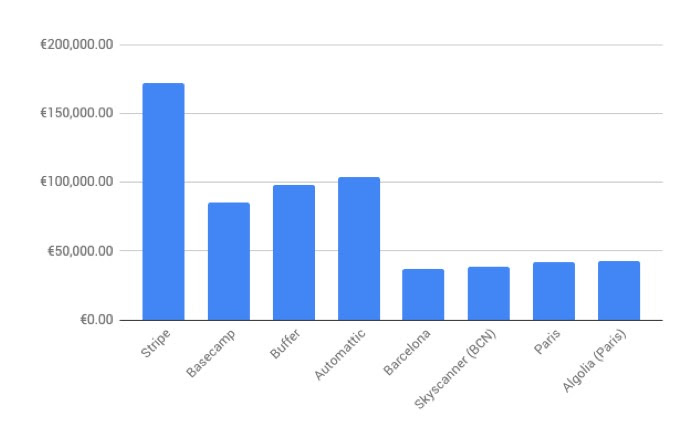 €200,000.00
€150,000.00
€100,000.00
€50,000.00
€0.00

Stripe
Basecamp
Buffer
Automattic
Barcelona
Skyscanner (BCN)
Paris
Algolia (Paris)